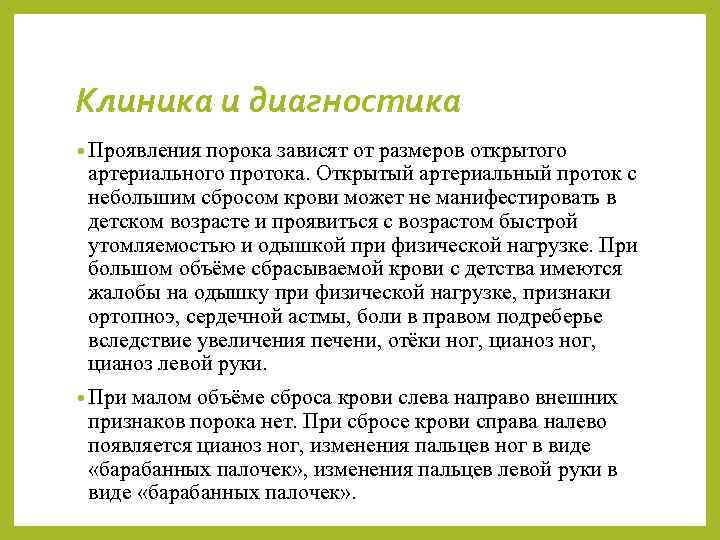 Клиника и диагностика

• Проявления порока зависят от размеров открытого артериального протока. Открытый артериальный проток с небольшим сбросом крови может не манифестировать в детском возрасте и проявиться с возрастом быстрой утомляемостью и одышкой при физической нагрузке. При большом объёме сбрасываемой крови с детства имеются жалобы на одышку при физической нагрузке, признаки ортопноэ, сердечной астмы, боли в правом подреберье вследствие увеличения печени, отёки ног, цианоз ног, цианоз левой руки.

• При малом объёме сброса крови слева направо внешних признаков порока нет. При сбросе крови справа налево появляется цианоз ног, изменения пальцев ног в виде «барабанных палочек», изменения пальцев левой руки в виде «барабанных палочек».